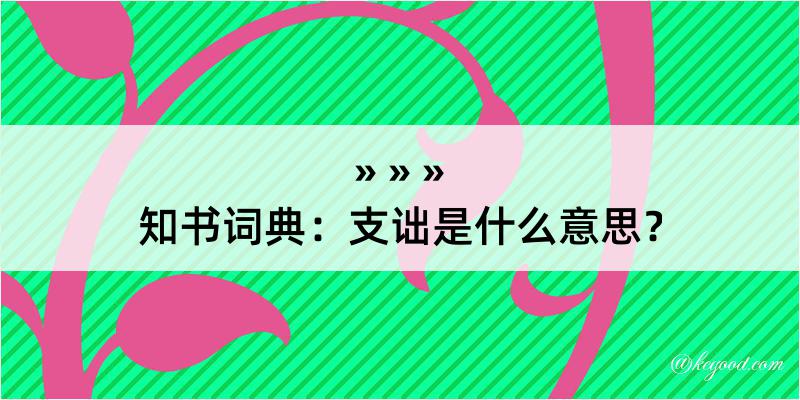 » » »

知书词典：支诎是什么意思？

@keyood.com